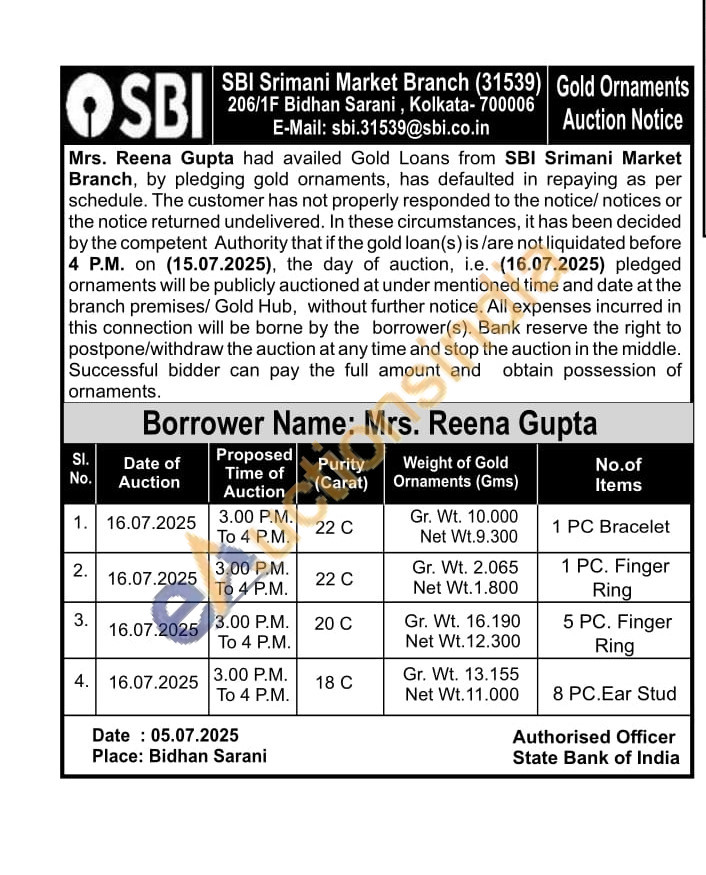 SBI

SBI Srimani Market Branch (31539)
206/1F Bidhan Sarani , Kolkata- 700006
E-Mail: sbi.31539@sbi.co.in

Gold Ornaments Auction Notice

Mrs. Reena Gupta had availed Gold Loans from SBI Srimani Market Branch, by pledging gold ornaments, has defaulted in repaying as per schedule. The customer has not properly responded to the notice/ notices or the notice returned undelivered. In these circumstances, it has been decided by the competent Authority that if the gold loan(s) is /are not liquidated before 4 P.M. on (15.07.2025), the day of auction, i.e. (16.07.2025) pledged ornaments will be publicly auctioned at under mentioned time and date at the branch premises/ Gold Hub, without further notice. All expenses incurred in this connection will be borne by the borrower(s). Bank reserve the right to postpone/withdraw the auction at any time and stop the auction in the middle. Successful bidder can pay the full amount and obtain possession of ornaments.

Borrower Name: Mrs. Reena Gupta

| Sl. No. | Date of Auction | Proposed Time of Auction | Purity (Carat) | Weight of Gold Ornaments (Gms) | No.of Items |
|---|---|---|---|---|---|
| 1. | 16.07.2025 | 3.00 P.M. To 4 P.M. | 22 C | Gr. Wt. 10.000 Net Wt.9.300 | 1 PC Bracelet |
| 2. | 16.07.2025 | 3.00 P.M. To 4 P.M. | 22 C | Gr. Wt. 2.065 Net Wt.1.800 | 1 PC. Finger Ring |
| 3. | 16.07.2025 | 3.00 P.M. To 4 P.M. | 20 C | Gr. Wt. 16.190 Net Wt.12.300 | 5 PC. Finger Ring |
| 4. | 16.07.2025 | 3.00 P.M. To 4 P.M. | 18 C | Gr. Wt. 13.155 Net Wt.11.000 | 8 PC.Ear Stud |

Date : 05.07.2025
Place: Bidhan Sarani

Authorised Officer
State Bank of India

eAuctionsIndia